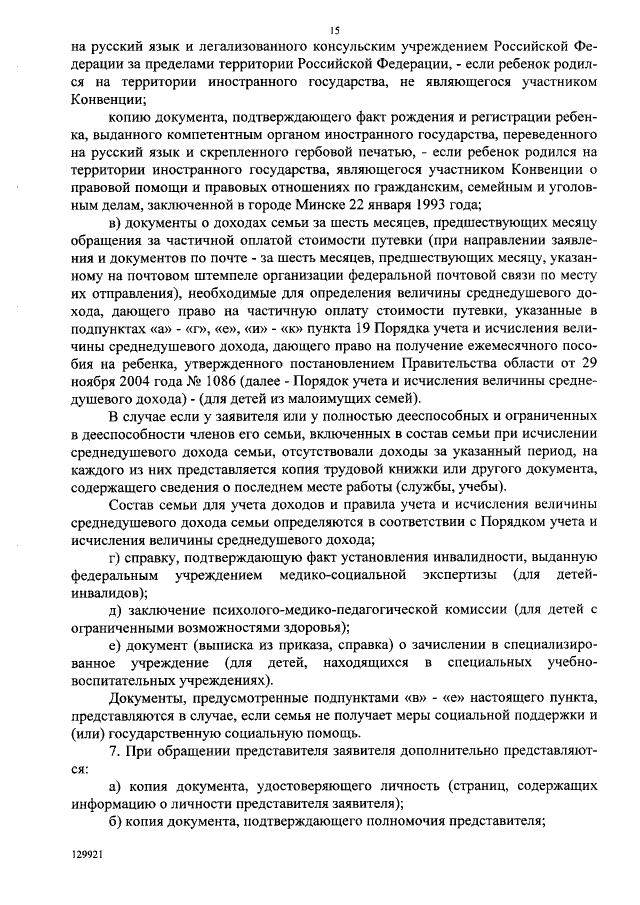 15

на русский язык и легализованного консульским учреждением Российской Федерации за пределами территории Российской Федерации, - если ребенок родился на территории иностранного государства, не являющегося участником Конвенции;

копию документа, подтверждающего факт рождения и регистрации ребенка, выданного компетентным органом иностранного государства, переведенного на русский язык и скрепленного гербовой печатью, - если ребенок родился на территории иностранного государства, являющегося участником Конвенции о правовой помощи и правовых отношениях по гражданским, семейным и уголовным делам, заключенной в городе Минске 22 января 1993 года;

в) документы о доходах семьи за шесть месяцев, предшествующих месяцу обращения за частичной оплатой стоимости путевки (при направлении заявления и документов по почте - за шесть месяцев, предшествующих месяцу, указанному на почтовом штемпеле организации федеральной почтовой связи по месту их отправления), необходимые для определения величины среднедушевого дохода, дающего право на частичную оплату стоимости путевки, указанные в подпунктах «а» - «г», «е», «и» - «к» пункта 19 Порядка учета и исчисления величины среднедушевого дохода, дающего право на получение ежемесячного пособия на ребенка, утвержденного постановлением Правительства области от 29 ноября 2004 года № 1086 (далее - Порядок учета и исчисления величины среднедушевого дохода) - (для детей из малоимущих семей).

В случае если у заявителя или у полностью дееспособных и ограниченных в дееспособности членов его семьи, включенных в состав семьи при исчислении среднедушевого дохода семьи, отсутствовали доходы за указанный период, на каждого из них представляется копия трудовой книжки или другого документа, содержащего сведения о последнем месте работы (службы, учебы).

Состав семьи для учета доходов и правила учета и исчисления величины среднедушевого дохода семьи определяются в соответствии с Порядком учета и исчисления величины среднедушевого дохода;

г) справку, подтверждающую факт установления инвалидности, выданную федеральным учреждением медико-социальной экспертизы (для детей-инвалидов);

д) заключение психолого-медико-педагогической комиссии (для детей с ограниченными возможностями здоровья);

е) документ (выписка из приказа, справка) о зачислении в специализированное учреждение (для детей, находящихся в специальных учебно-воспитательных учреждениях).

Документы, предусмотренные подпунктами «в» - «е» настоящего пункта, представляются в случае, если семья не получает меры социальной поддержки и (или) государственную социальную помощь.

7. При обращении представителя заявителя дополнительно представляются:

а) копия документа, удостоверяющего личность (страниц, содержащих информацию о личности представителя заявителя);

б) копия документа, подтверждающего полномочия представителя;

129921